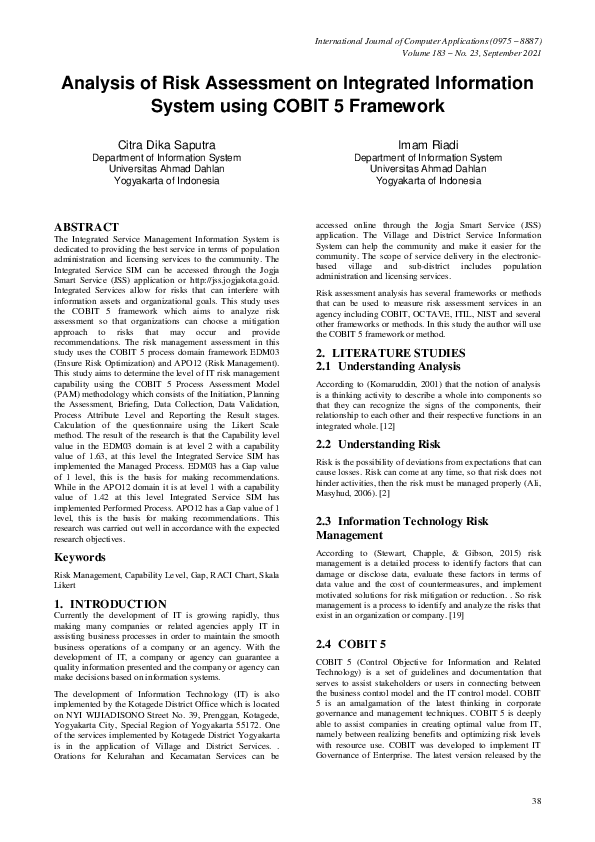 International Journal of Computer Applications (0975 – 8887)
Volume 183 – No. 23, September 2021

Analysis of Risk Assessment on Integrated Information System using COBIT 5 Framework

Citra Dika Saputra
Department of Information System
Universitas Ahmad Dahlan
Yogyakarta of Indonesia

Imam Riadi
Department of Information System
Universitas Ahmad Dahlan
Yogyakarta of Indonesia

ABSTRACT
The Integrated Service Management Information System is dedicated to providing the best service in terms of population administration and licensing services to the community. The Integrated Service SIM can be accessed through the Jogja Smart Service (JSS) application or http://jss.jogjakota.go.id. Integrated Services allow for risks that can interfere with information assets and organizational goals. This study uses the COBIT 5 framework which aims to analyze risk assessment so that organizations can choose a mitigation approach to risks that may occur and provide recommendations. The risk management assessment in this study uses the COBIT 5 process domain framework EDM03 (Ensure Risk Optimization) and APO12 (Risk Management). This study aims to determine the level of IT risk management capability using the COBIT 5 Process Assessment Model (PAM) methodology which consists of the Initiation, Planning the Assessment, Briefing, Data Collection, Data Validation, Process Attribute Level and Reporting the Result stages. Calculation of the questionnaire using the Likert Scale method. The result of the research is that the Capability level value in the EDM03 domain is at level 2 with a capability value of 1.63, at this level the Integrated Service SIM has implemented the Managed Process. EDM03 has a Gap value of 1 level, this is the basis for making recommendations. While in the APO12 domain it is at level 1 with a capability value of 1.42 at this level Integrated Service SIM has implemented Performed Process. APO12 has a Gap value of 1 level, this is the basis for making recommendations. This research was carried out well in accordance with the expected research objectives.

Keywords
Risk Management, Capability Level, Gap, RACI Chart, Skala Likert

1. INTRODUCTION
Currently the development of IT is growing rapidly, thus making many companies or related agencies apply IT in assisting business processes in order to maintain the smooth business operations of a company or an agency. With the development of IT, a company or agency can guarantee a quality information presented and the company or agency can make decisions based on information systems.

The development of Information Technology (IT) is also implemented by the Kotagede District Office which is located on NYI WIJIADISONO Street No. 39, Prenggan, Kotagede, Yogyakarta City, Special Region of Yogyakarta 55172. One of the services implemented by Kotagede District Yogyakarta is in the application of Village and District Services. . Orations for Kelurahan and Kecamatan Services can be accessed online through the Jogja Smart Service (JSS) application. The Village and District Service Information System can help the community and make it easier for the community. The scope of service delivery in the electronic-based village and sub-district includes population administration and licensing services.

Risk assessment analysis has several frameworks or methods that can be used to measure risk assessment services in an agency including COBIT, OCTAVE, ITIL, NIST and several other frameworks or methods. In this study the author will use the COBIT 5 framework or method.

2. LITERATURE STUDIES
2.1 Understanding Analysis
According to (Komaruddin, 2001) that the notion of analysis is a thinking activity to describe a whole into components so that they can recognize the signs of the components, their relationship to each other and their respective functions in an integrated whole. [12]

2.2 Understanding Risk
Risk is the possibility of deviations from expectations that can cause losses. Risk can come at any time, so that risk does not hinder activities, then the risk must be managed properly (Ali, Masyhud, 2006). [2]

2.3 Information Technology Risk Management
According to (Stewart, Chapple, & Gibson, 2015) risk management is a detailed process to identify factors that can damage or disclose data, evaluate these factors in terms of data value and the cost of countermeasures, and implement motivated solutions for risk mitigation or reduction. . So risk management is a process to identify and analyze the risks that exist in an organization or company. [19]

2.4 COBIT 5
COBIT 5 (Control Objective for Information and Related Technology) is a set of guidelines and documentation that serves to assist stakeholders or users in connecting between the business control model and the IT control model. COBIT 5 is an amalgamation of the latest thinking in corporate governance and management techniques. COBIT 5 is deeply able to assist companies in creating optimal value from IT, namely between realizing benefits and optimizing risk levels with resource use. COBIT was developed to implement IT Governance of Enterprise. The latest version released by the

38